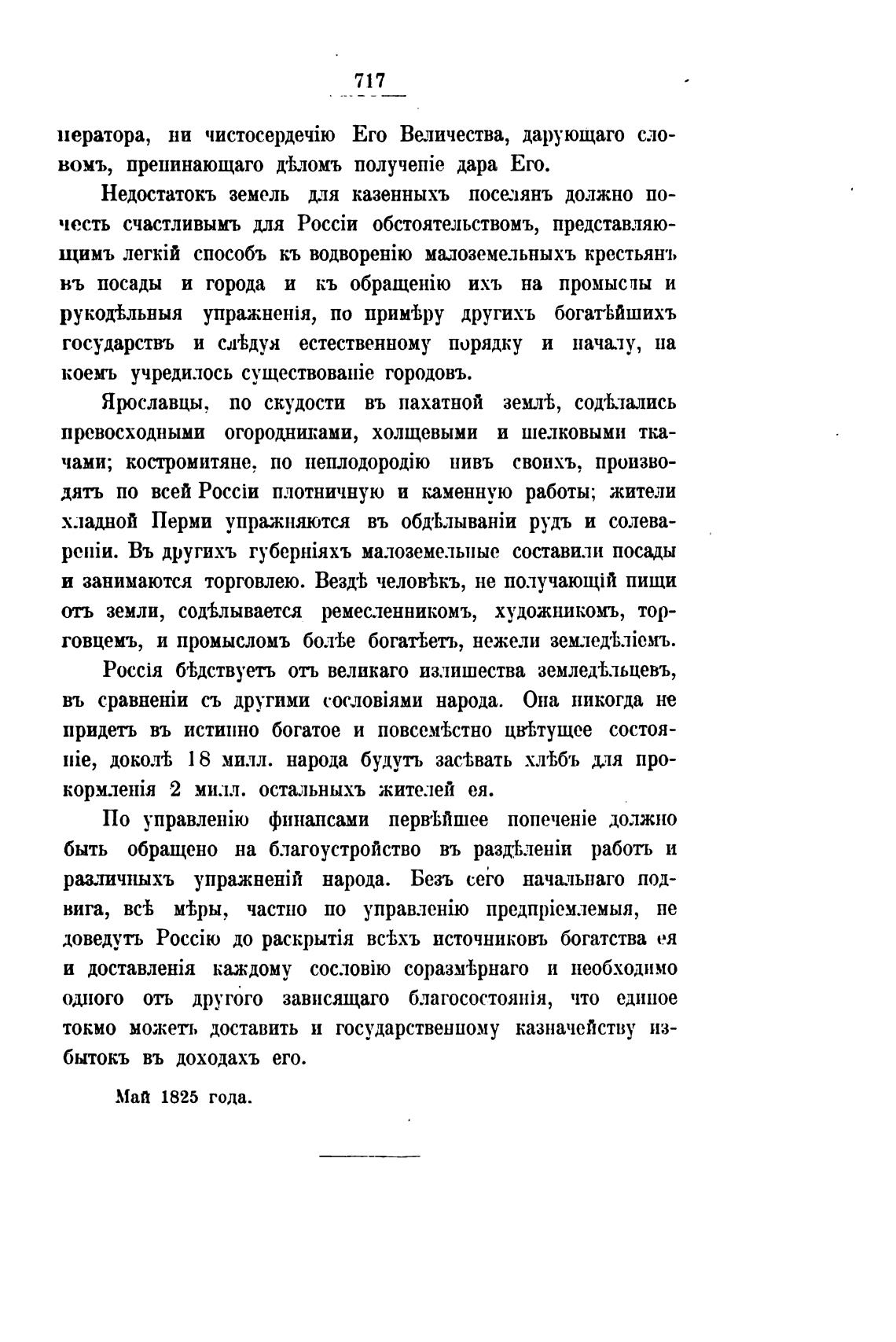 717

ператора, ни чистосердечію Его Величества, дарующаго словомъ, препинающаго дѣломъ полученіе дара Его.

Недостатокъ земель для казенныхъ поселянъ должно почесть счастливымъ для Россіи обстоятельствомъ, представляющимъ легкій способъ къ водворенію малоземельныхъ крестьянъ въ посады и города и къ обращенію ихъ на промыслы и рукодѣльныя упражненія, по примѣру другихъ богатѣйшихъ государствъ и слѣдуя естественному порядку и началу, на коемъ учредилось существованіе городовъ.

Ярославцы, по скудости въ пахатной землѣ, содѣлались превосходными огородниками, холщевыми и шелковыми ткачами; костромитяне, по неплодородію нивъ своихъ, производятъ по всей Россіи плотничную и каменную работы; жители хладной Перми упражняются въ обдѣлываніи рудъ и солевареніи. Въ другихъ губерніяхъ малоземельные составили посады и занимаются торговлею. Вездѣ человѣкъ, не получающій пищи отъ земли, содѣлывается ремесленникомъ, художникомъ, торговцемъ, и промысломъ болѣе богатѣетъ, нежели земледѣліемъ.

Россія бѣдствуетъ отъ великаго излишества земледѣльцевъ, въ сравненіи съ другими сословіями народа. Она никогда не придетъ въ истинно богатое и повсемѣстно цвѣтущее состояніе, доколѣ 18 милл. народа будутъ засѣвать хлѣбъ для прокормленія 2 милл. остальныхъ жителей ея.

По управленію финансами первѣйшее попеченіе должно быть обращено на благоустройство въ раздѣленіи работъ и различныхъ упражненій народа. Безъ сего начальнаго подвига, всѣ мѣры, частно по управленію предпріемлемыя, не доведутъ Россію до раскрытія всѣхъ источниковъ богатства ея и доставленія каждому сословію соразмѣрнаго и необходимо одного отъ другого зависящаго благосостоянія, что единое токмо можетъ доставить и государственному казначейству избытокъ въ доходахъ его.

Май 1825 года.